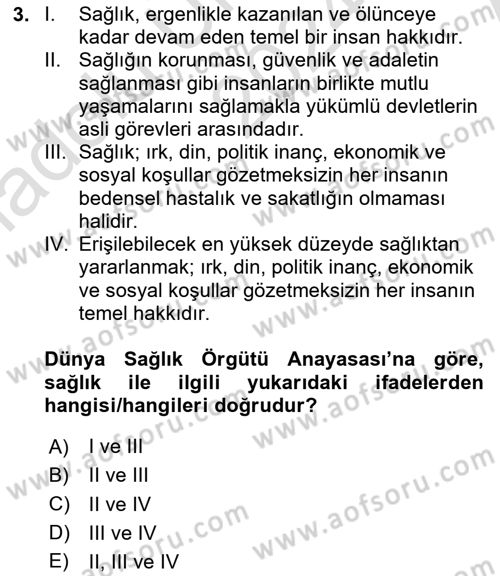 3. I. Sağlık, ergenlikle kazanılan ve ölünceye kadar devam eden temel bir insan hakkıdır.
II. Sağlığın korunması, güvenlik ve adaletin sağlanması gibi insanların birlikte mutlu yaşamalarını sağlamakla yükümlü devletlerin asli görevleri arasındadır.
III. Sağlık; ırk, din, politik inanç, ekonomik ve sosyal koşullar gözetmeksizin her insanın bedensel hastalık ve sakatlığın olmaması halidir.
IV. Erişilebilecek en yüksek düzeyde sağlıktan yararlanmak; ırk, din, politik inanç, ekonomik ve sosyal koşullar gözetmeksizin her insanın temel hakkıdır.

Dünya Sağlık Örgütü Anayasası'na göre, sağlık ile ilgili yukarıdaki ifadelerden hangisi/hangileri doğrudur?

A) I ve III
B) II ve III
C) II ve IV
D) III ve IV
E) II, III ve IV

www.aofsoru.com